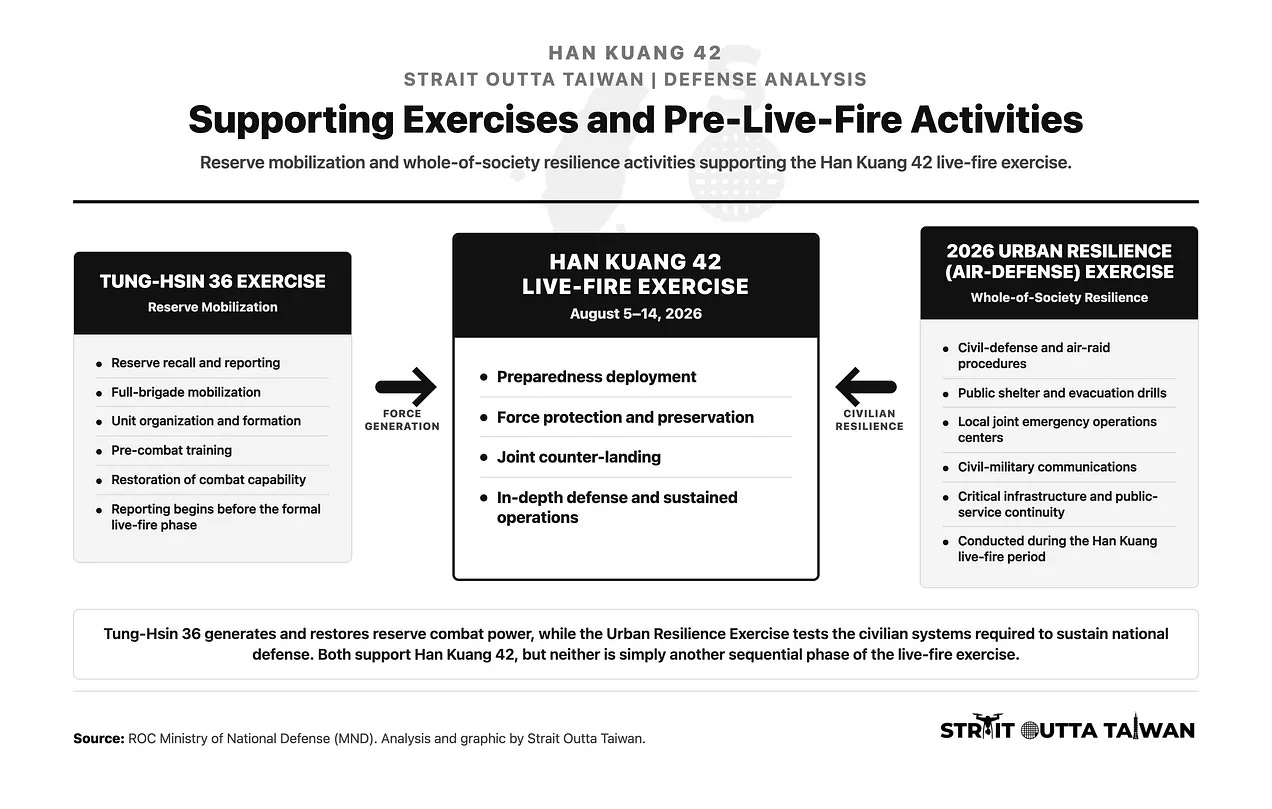 HAN KUANG 42
STRAIT OUTTA TAIWAN | DEFENSE ANALYSIS

Supporting Exercises and Pre-Live-Fire Activities

Reserve mobilization and whole-of-society resilience activities supporting the Han Kuang 42 live-fire exercise.

TUNG-HSIN 36 EXERCISE
Reserve Mobilization

- Reserve recall and reporting
- Full-brigade mobilization
- Unit organization and formation
- Pre-combat training
- Restoration of combat capability
- Reporting begins before the formal live-fire phase

FORCE GENERATION

HAN KUANG 42
LIVE-FIRE EXERCISE
August 5–14, 2026

- Preparedness deployment
- Force protection and preservation
- Joint counter-landing
- In-depth defense and sustained operations

CIVILIAN RESILIENCE

2026 URBAN RESILIENCE (AIR-DEFENSE) EXERCISE
Whole-of-Society Resilience

- Civil-defense and air-raid procedures
- Public shelter and evacuation drills
- Local joint emergency operations centers
- Civil-military communications
- Critical infrastructure and public-service continuity
- Conducted during the Han Kuang live-fire period

Tung-Hsin 36 generates and restores reserve combat power, while the Urban Resilience Exercise tests the civilian systems required to sustain national defense. Both support Han Kuang 42, but neither is simply another sequential phase of the live-fire exercise.

Source: ROC Ministry of National Defense (MND). Analysis and graphic by Strait Outta Taiwan.

STRAIT OUTTA TAIWAN